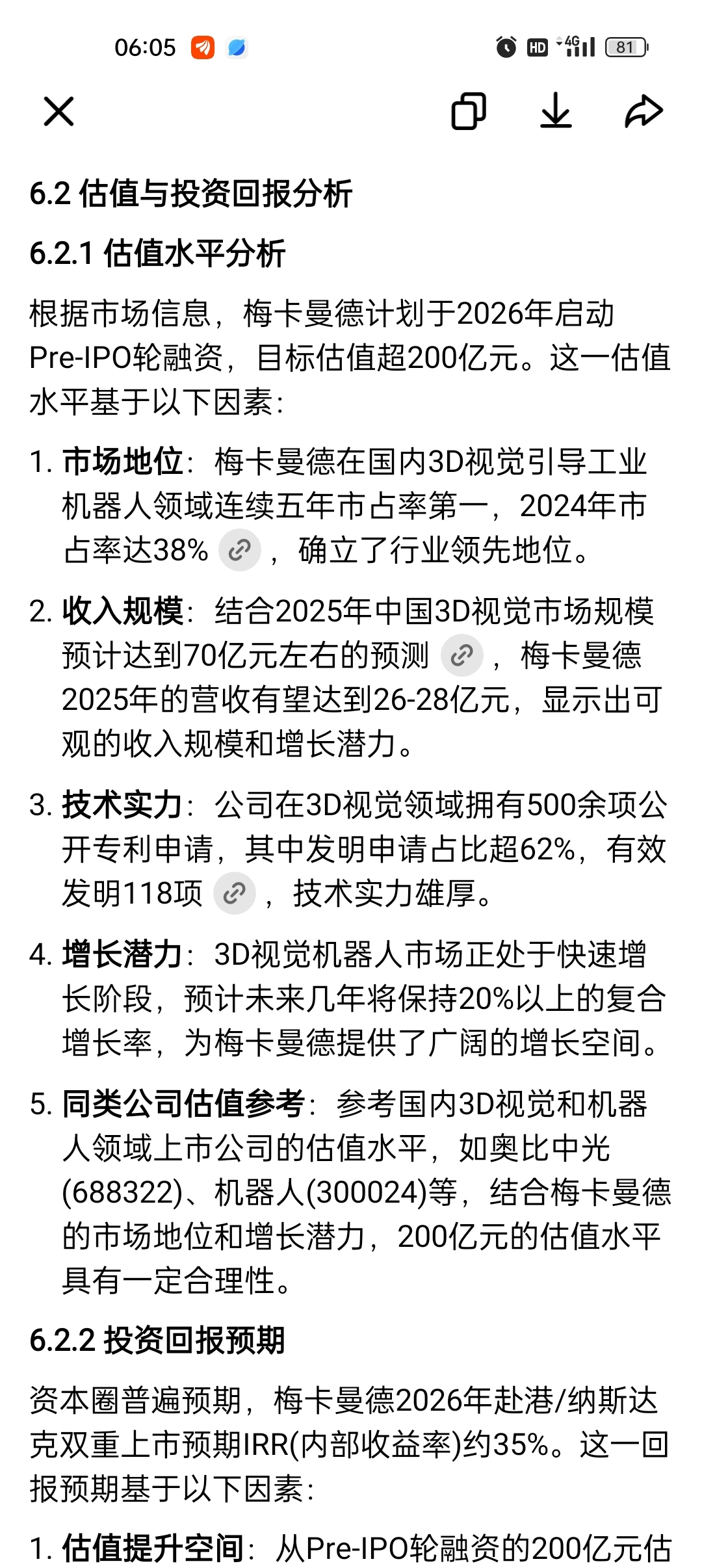 06:05 HD 4G 81

6.2 估值与投资回报分析

6.2.1 估值水平分析

根据市场信息，梅卡曼德计划于2026年启动Pre-IPO轮融资，目标估值超200亿元。这一估值水平基于以下因素：

1. 市场地位：梅卡曼德在国内3D视觉引导工业机器人领域连续五年市占率第一，2024年市占率达38%，确立了行业领先地位。

2. 收入规模：结合2025年中国3D视觉市场规模预计达到70亿元左右的预测，梅卡曼德2025年的营收有望达到26-28亿元，显示出可观的收入规模和增长潜力。

3. 技术实力：公司在3D视觉领域拥有500余项公开专利申请，其中发明申请占比超62%，有效发明118项，技术实力雄厚。

4. 增长潜力：3D视觉机器人市场正处于快速增长阶段，预计未来几年将保持20%以上的复合增长率，为梅卡曼德提供了广阔的增长空间。

5. 同类公司估值参考：参考国内3D视觉和机器人领域上市公司的估值水平，如奥比中光(688322)、机器人(300024)等，结合梅卡曼德的市场地位和增长潜力，200亿元的估值水平具有一定合理性。

6.2.2 投资回报预期

资本圈普遍预期，梅卡曼德2026年赴港/纳斯达克双重上市预期IRR(内部收益率)约35%。这一回报预期基于以下因素：

1. 估值提升空间：从Pre-IPO轮融资的200亿元估